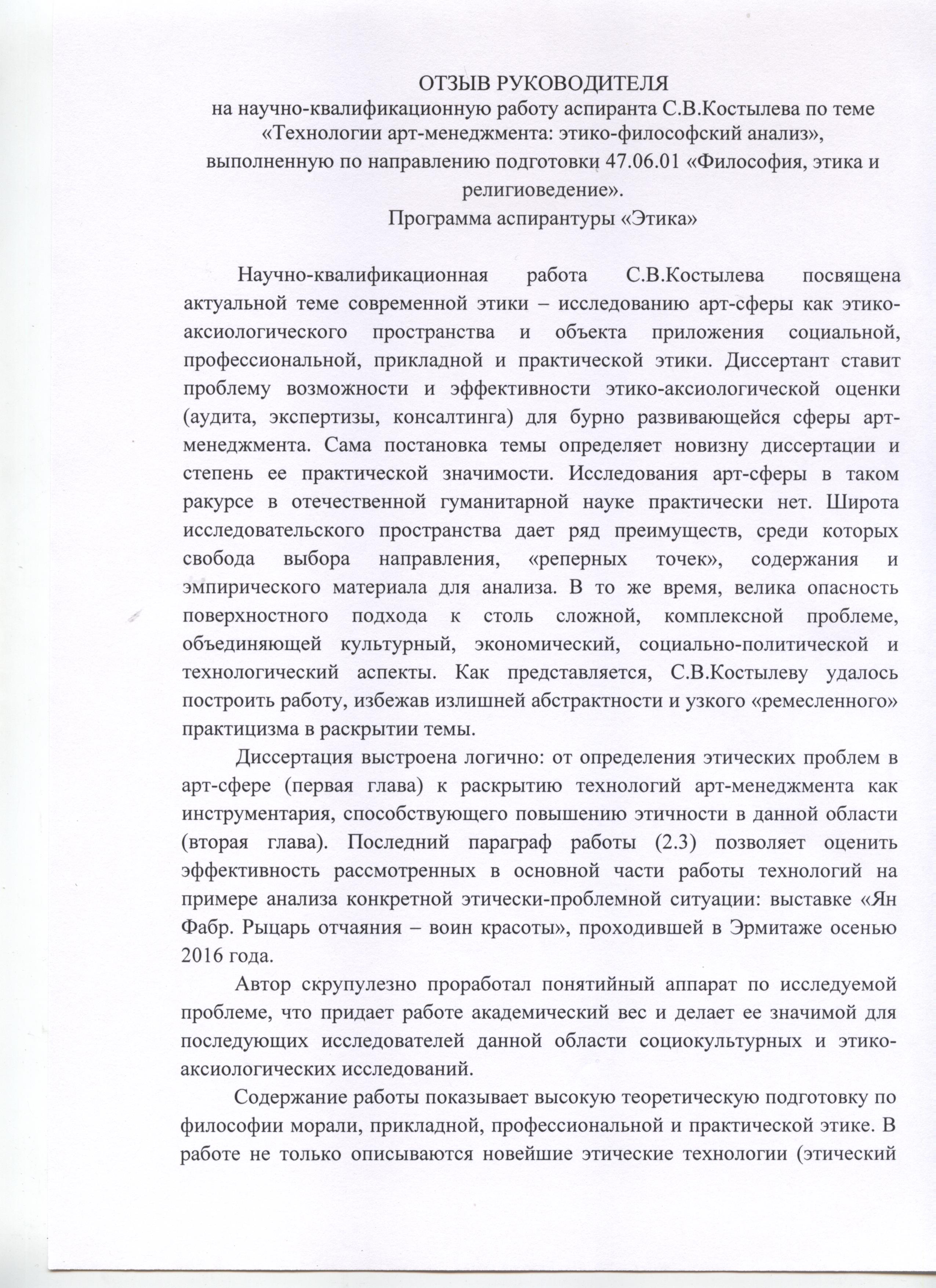 ОТЗЫВ РУКОВОДИТЕЛЯ
на научно-квалификационную работу аспиранта С.В.Костылева по теме «Технологии арт-менеджмента: этико-философский анализ», выполненную по направлению подготовки 47.06.01 «Философия, этика и религиоведение».
Программа аспирантуры «Этика»

Научно-квалификационная работа С.В.Костылева посвящена актуальной теме современной этики – исследованию арт-сферы как этико-аксиологического пространства и объекта приложения социальной, профессиональной, прикладной и практической этики. Диссертант ставит проблему возможности и эффективности этико-аксиологической оценки (аудита, экспертизы, консалтинга) для бурно развивающейся сферы арт-менеджмента. Сама постановка темы определяет новизну диссертации и степень ее практической значимости. Исследования арт-сферы в таком ракурсе в отечественной гуманитарной науке практически нет. Широта исследовательского пространства дает ряд преимуществ, среди которых свобода выбора направления, «реперных точек», содержания и эмпирического материала для анализа. В то же время, велика опасность поверхностного подхода к столь сложной, комплексной проблеме, объединяющей культурный, экономический, социально-политической и технологический аспекты. Как представляется, С.В.Костылеву удалось построить работу, избежав излишней абстрактности и узкого «ремесленного» практицизма в раскрытии темы.

Диссертация выстроена логично: от определения этических проблем в арт-сфере (первая глава) к раскрытию технологий арт-менеджмента как инструментария, способствующего повышению этичности в данной области (вторая глава). Последний параграф работы (2.3) позволяет оценить эффективность рассмотренных в основной части работы технологий на примере анализа конкретной этически-проблемной ситуации: выставке «Ян Фабр. Рыцарь отчаяния – воин красоты», проходившей в Эрмитаже осенью 2016 года.

Автор скрупулезно проработал понятийный аппарат по исследуемой проблеме, что придает работе академический вес и делает ее значимой для последующих исследователей данной области социокультурных и этико-аксиологических исследований.

Содержание работы показывает высокую теоретическую подготовку по философии морали, прикладной, профессиональной и практической этике. В работе не только описываются новейшие этические технологии (этический